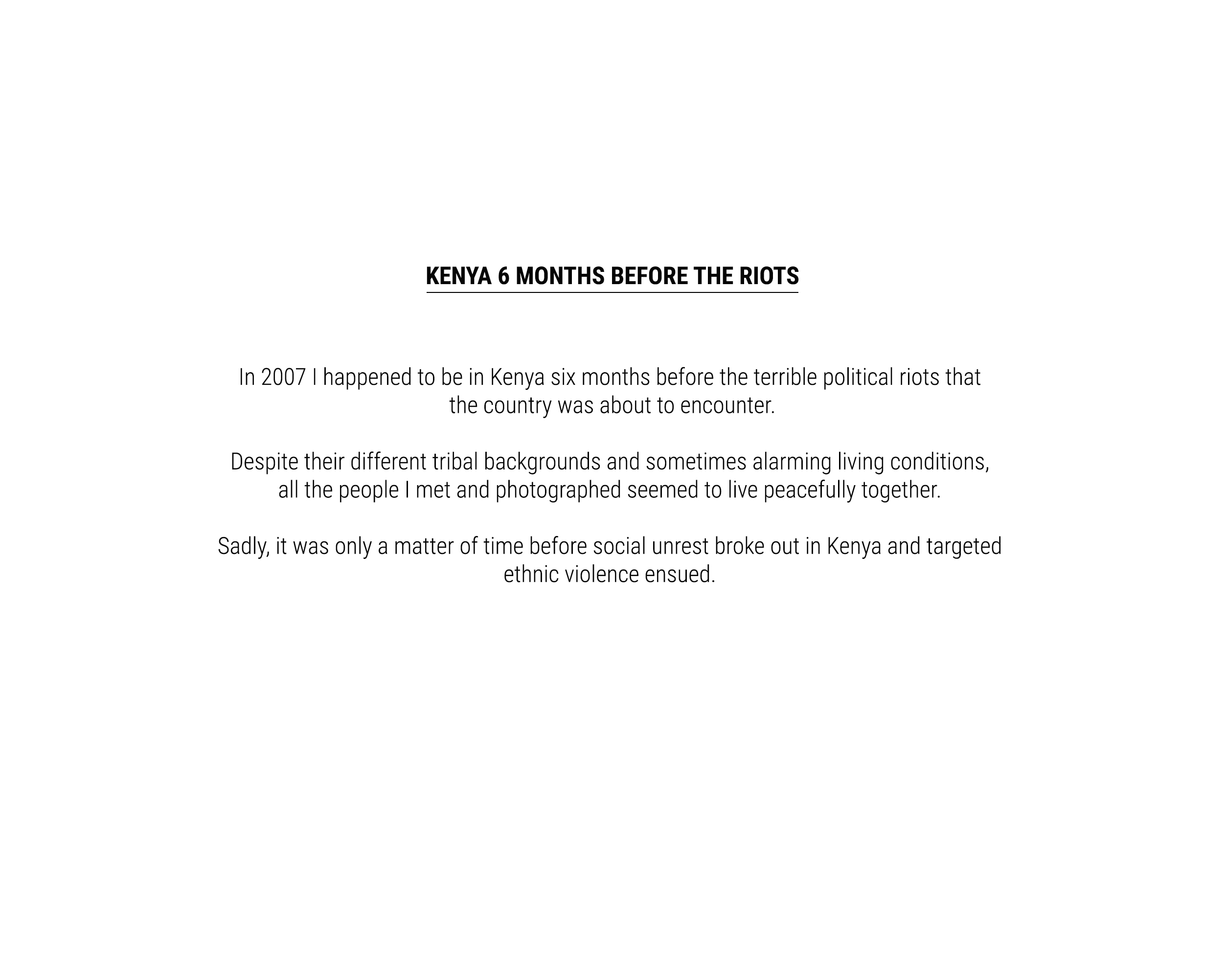 KENYA 6 MONTHS BEFORE THE RIOTS

In 2007 I happened to be in Kenya six months before the terrible political riots that the country was about to encounter.

Despite their different tribal backgrounds and sometimes alarming living conditions, all the people I met and photographed seemed to live peacefully together.

Sadly, it was only a matter of time before social unrest broke out in Kenya and targeted ethnic violence ensued.